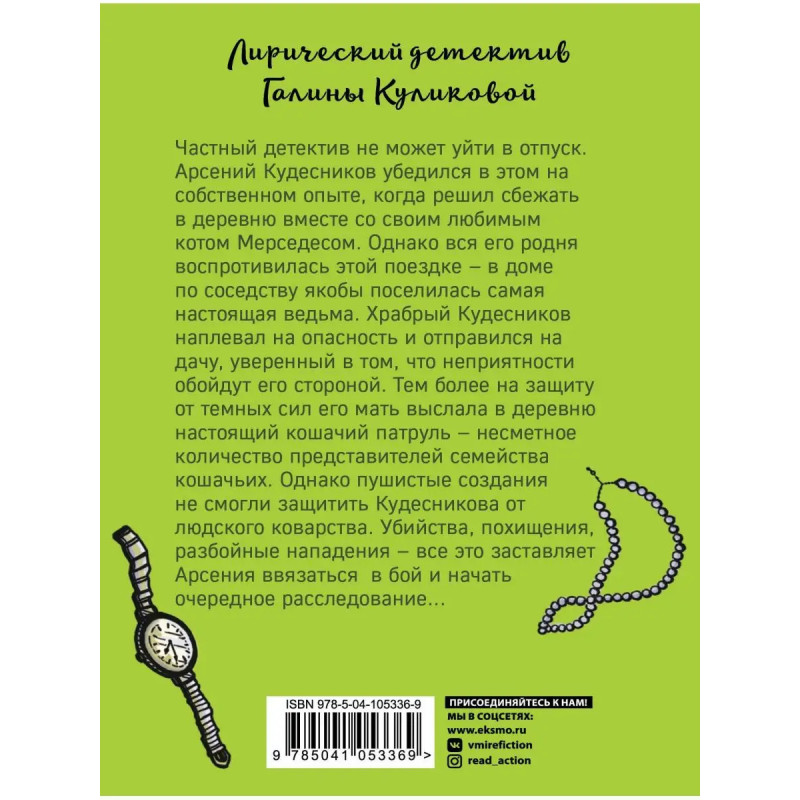 Лирический детектив
Галины Куликовой

Частный детектив не может уйти в отпуск. Арсений Кудесников убедился в этом на собственном опыте, когда решил сбежать в деревню вместе со своим любимым котом Мерседесом. Однако вся его родня воспротивилась этой поездке – в доме по соседству якобы поселилась самая настоящая ведьма. Храбрый Кудесников наплевал на опасность и отправился на дачу, уверенный в том, что неприятности обойдут его стороной. Тем более на защиту от темных сил его мать выслала в деревню настоящий кошачий патруль – несметное количество представителей семейства кошачьих. Однако пушистые создания не смогли защитить Кудесникова от людского коварства. Убийства, похищения, разбойные нападения – все это заставляет Арсения ввязаться в бой и начать очередное расследование...

ISBN 978-5-04-105336-9

9 785041 053369 >

ПРИСОЕДИНЯЙТЕСЬ К НАМ!
МЫ В СОЦСЕТЯХ:
www.eksmo.ru
vmirefiction
read_action